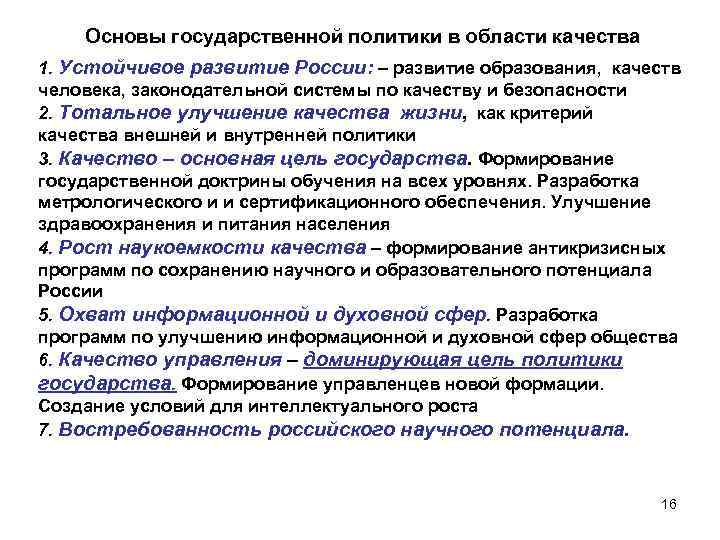 Основы государственной политики в области качества

1. Устойчивое развитие России: – развитие образования, качеств человека, законодательной системы по качеству и безопасности

2. Тотальное улучшение качества жизни, как критерий качества внешней и внутренней политики

3. Качество – основная цель государства. Формирование государственной доктрины обучения на всех уровнях. Разработка метрологического и и сертификационного обеспечения. Улучшение здравоохранения и питания населения

4. Рост наукоемкости качества – формирование антикризисных программ по сохранению научного и образовательного потенциала России

5. Охват информационной и духовной сфер. Разработка программ по улучшению информационной и духовной сфер общества

6. Качество управления – доминирующая цель политики государства. Формирование управленцев новой формации. Создание условий для интеллектуального роста

7. Востребованность российского научного потенциала.

16